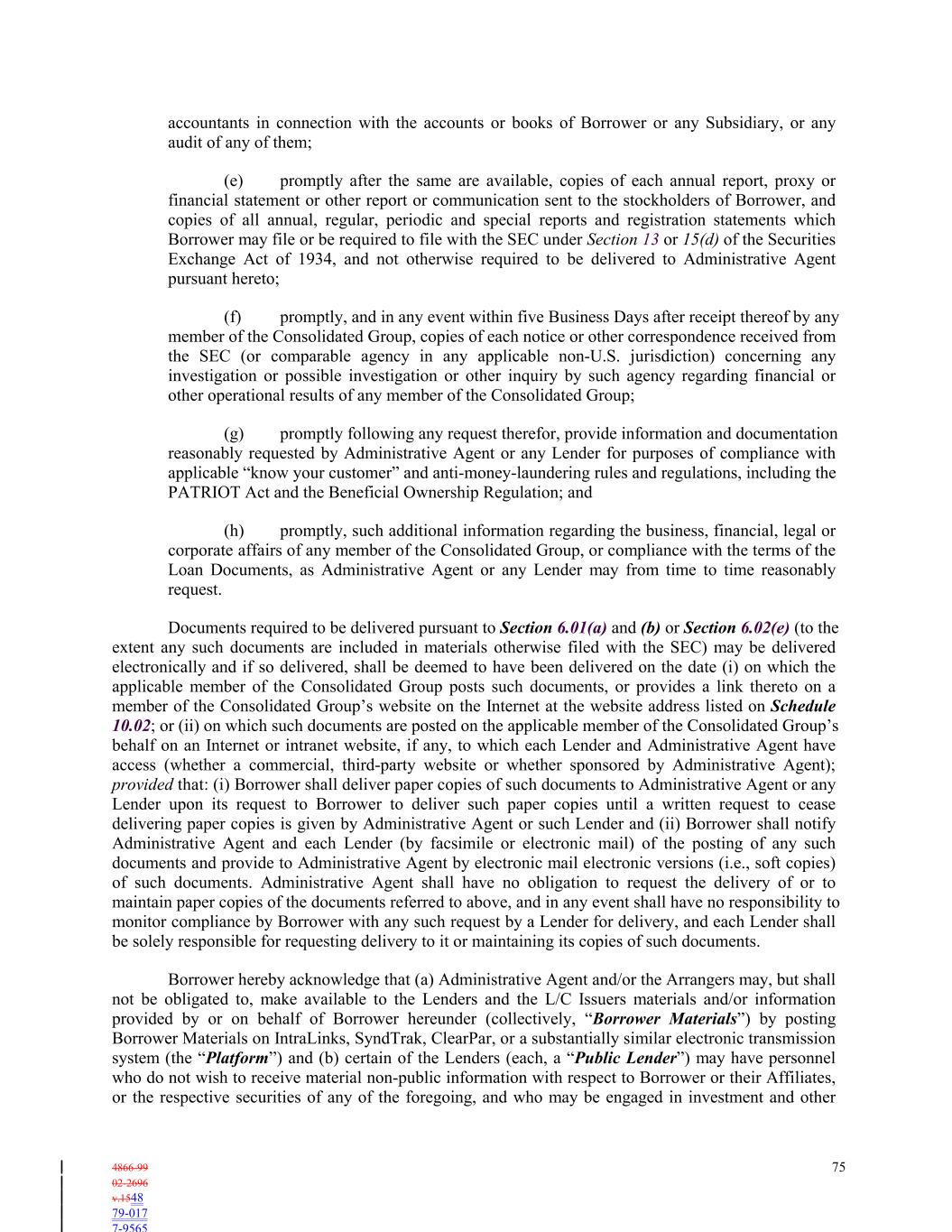 accountants in connection with the accounts or books of Borrower or any Subsidiary, or any audit of any of them;

(e) promptly after the same are available, copies of each annual report, proxy or financial statement or other report or communication sent to the stockholders of Borrower, and copies of all annual, regular, periodic and special reports and registration statements which Borrower may file or be required to file with the SEC under Section 13 or 15(d) of the Securities Exchange Act of 1934, and not otherwise required to be delivered to Administrative Agent pursuant hereto;

(f) promptly, and in any event within five Business Days after receipt thereof by any member of the Consolidated Group, copies of each notice or other correspondence received from the SEC (or comparable agency in any applicable non-U.S. jurisdiction) concerning any investigation or possible investigation or other inquiry by such agency regarding financial or other operational results of any member of the Consolidated Group;

(g) promptly following any request therefor, provide information and documentation reasonably requested by Administrative Agent or any Lender for purposes of compliance with applicable “know your customer” and anti-money-laundering rules and regulations, including the PATRIOT Act and the Beneficial Ownership Regulation; and

(h) promptly, such additional information regarding the business, financial, legal or corporate affairs of any member of the Consolidated Group, or compliance with the terms of the Loan Documents, as Administrative Agent or any Lender may from time to time reasonably request.

Documents required to be delivered pursuant to Section 6.01(a) and (b) or Section 6.02(e) (to the extent any such documents are included in materials otherwise filed with the SEC) may be delivered electronically and if so delivered, shall be deemed to have been delivered on the date (i) on which the applicable member of the Consolidated Group posts such documents, or provides a link thereto on a member of the Consolidated Group’s website on the Internet at the website address listed on Schedule 10.02; or (ii) on which such documents are posted on the applicable member of the Consolidated Group’s behalf on an Internet or intranet website, if any, to which each Lender and Administrative Agent have access (whether a commercial, third-party website or whether sponsored by Administrative Agent); provided that: (i) Borrower shall deliver paper copies of such documents to Administrative Agent or any Lender upon its request to Borrower to deliver such paper copies until a written request to cease delivering paper copies is given by Administrative Agent or such Lender and (ii) Borrower shall notify Administrative Agent and each Lender (by facsimile or electronic mail) of the posting of any such documents and provide to Administrative Agent by electronic mail electronic versions (i.e., soft copies) of such documents. Administrative Agent shall have no obligation to request the delivery of or to maintain paper copies of the documents referred to above, and in any event shall have no responsibility to monitor compliance by Borrower with any such request by a Lender for delivery, and each Lender shall be solely responsible for requesting delivery to it or maintaining its copies of such documents.

Borrower hereby acknowledge that (a) Administrative Agent and/or the Arrangers may, but shall not be obligated to, make available to the Lenders and the L/C Issuers materials and/or information provided by or on behalf of Borrower hereunder (collectively, “Borrower Materials”) by posting Borrower Materials on IntraLinks, SyndTrak, ClearPar, or a substantially similar electronic transmission system (the “Platform”) and (b) certain of the Lenders (each, a “Public Lender”) may have personnel who do not wish to receive material non-public information with respect to Borrower or their Affiliates, or the respective securities of any of the foregoing, and who may be engaged in investment and other

4866-99
02-2696
v.1548
79-017
7-9565

75